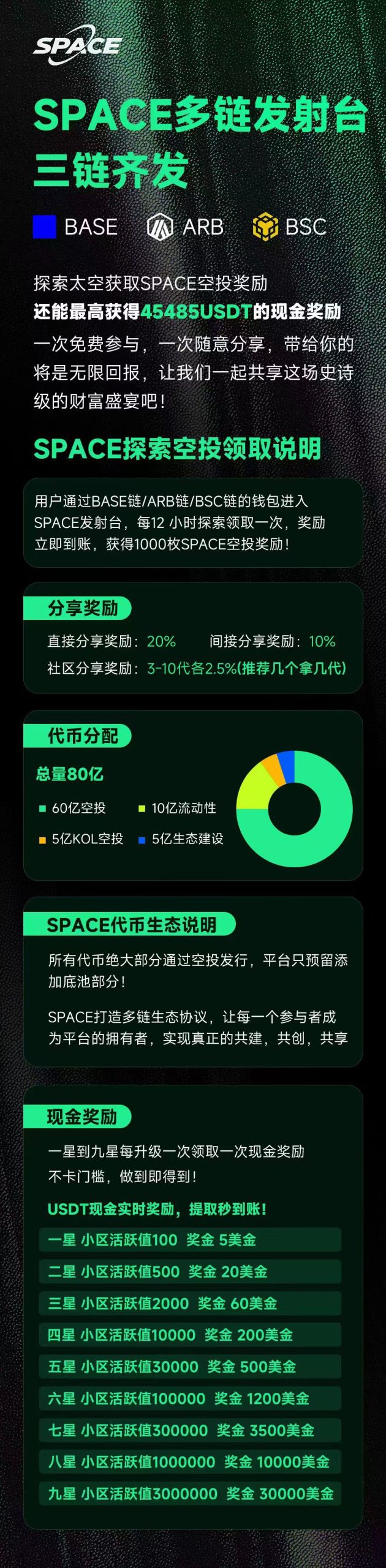 SPACE

SPACE多链发射台
三链齐发

BASE ARB BSC

探索太空获取SPACE空投奖励
还能最高获得45485USDT的现金奖励
一次免费参与，一次随意分享，带给你的将是无限回报，让我们一起共享这场史诗级的财富盛宴吧！

SPACE探索空投领取说明

用户通过BASE链/ARB链/BSC链的钱包进入SPACE发射台，每12 小时探索领取一次，奖励立即到账，获得1000枚SPACE空投奖励！

分享奖励
直接分享奖励：20% 间接分享奖励：10%
社区分享奖励：3-10代各2.5%(推荐几个拿几代)

代币分配
总量80亿
60亿空投 10亿流动性
5亿KOL空投 5亿生态建设

SPACE代币生态说明
所有代币绝大部分通过空投发行，平台只预留添加底池部分！
SPACE打造多链生态协议，让每一个参与者成为平台的拥有者，实现真正的共建，共创，共享

现金奖励
一星到九星每升级一次领取一次现金奖励
不卡门槛，做到即得到！
USDT现金实时奖励，提取秒到账！
一星 小区活跃值100 奖金 5美金
二星 小区活跃值500 奖金 20美金
三星 小区活跃值2000 奖金 60美金
四星 小区活跃值10000 奖金 200美金
五星 小区活跃值30000 奖金 500美金
六星 小区活跃值100000 奖金 1200美金
七星 小区活跃值300000 奖金 3500美金
八星 小区活跃值1000000 奖金 10000美金
九星 小区活跃值3000000 奖金 30000美金